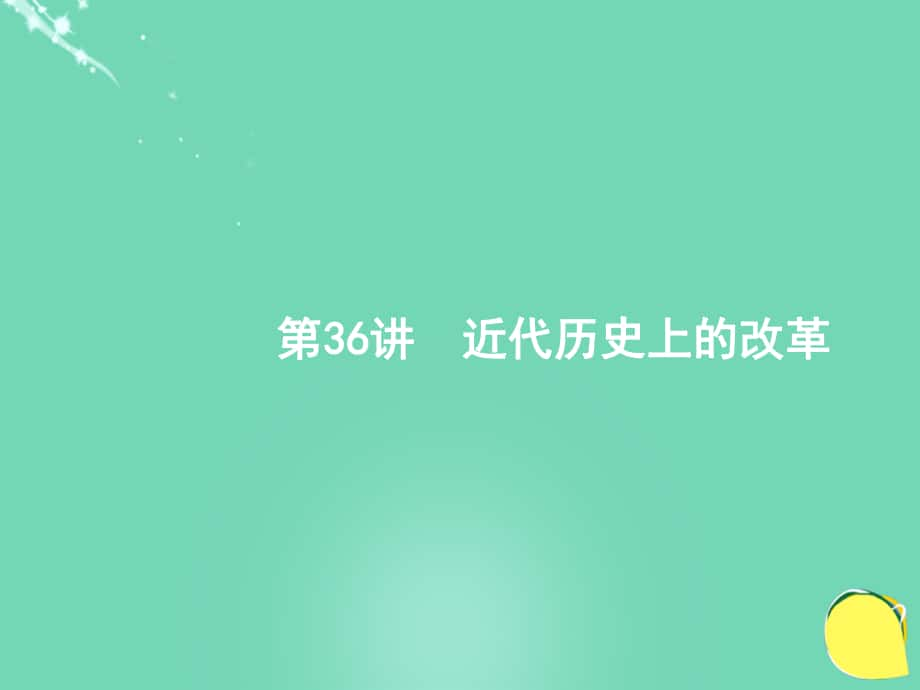 第36讲　近代历史上的改革